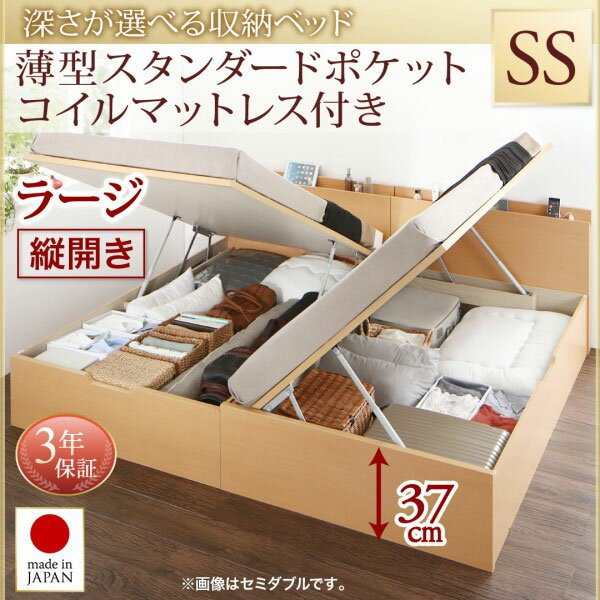 深さが選べる収納ベッド

SS

薄型スタンダードポケットコイルマットレス付き

ラージ

縦開き

3年保証

37cm

made in JAPAN

※画像はセミダブルです。